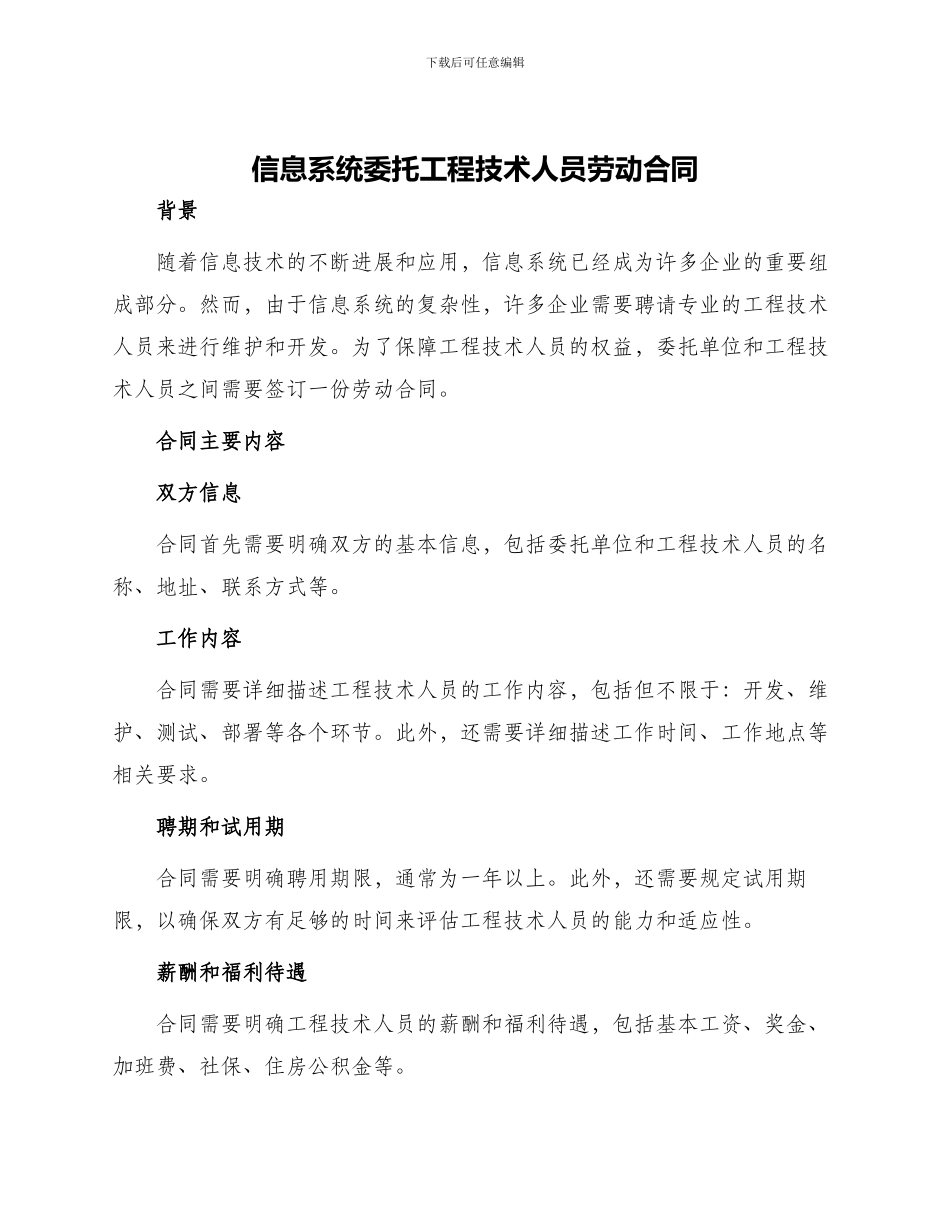 下载后可任意编辑

信息系统委托工程技术人员劳动合同

背景

随着信息技术的不断进展和应用，信息系统已经成为许多企业的重要组成部分。然而，由于信息系统的复杂性，许多企业需要聘请专业的工程技术人员来进行维护和开发。为了保障工程技术人员的权益，委托单位和工程技术人员之间需要签订一份劳动合同。

合同主要内容

双方信息

合同首先需要明确双方的基本信息，包括委托单位和工程技术人员的名称、地址、联系方式等。

工作内容

合同需要详细描述工程技术人员的工作内容，包括但不限于：开发、维护、测试、部署等各个环节。此外，还需要详细描述工作时间、工作地点等相关要求。

聘期和试用期

合同需要明确聘用期限，通常为一年以上。此外，还需要规定试用期限，以确保双方有足够的时间来评估工程技术人员的能力和适应性。

薪酬和福利待遇

合同需要明确工程技术人员的薪酬和福利待遇，包括基本工资、奖金、加班费、社保、住房公积金等。